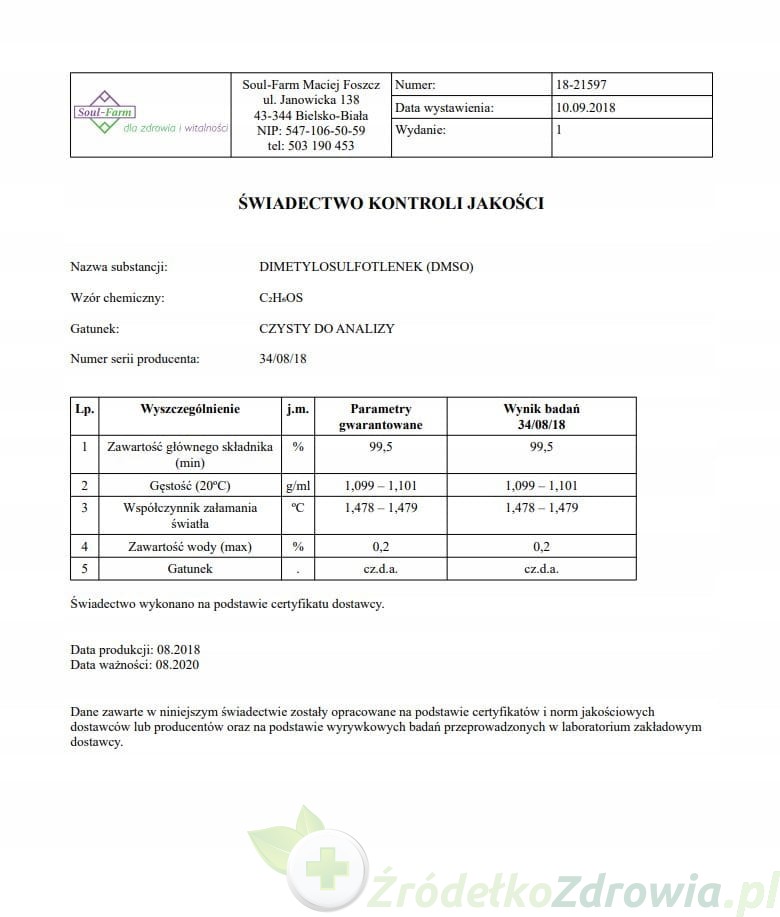 | Soul-Farm dla zdrowia i witalności | Soul-Farm Maciej Foszcz ul. Janowicka 138 43-344 Bielsko-Biała NIP: 547-106-50-59 tel: 503 190 453 | Numer: | 18-21597 |
|---|---|---|---|
| | | Data wystawienia: | 10.09.2018 |
| | | Wydanie: | 1 |

ŚWIADECTWO KONTROLI JAKOŚCI

Nazwa substancji: DIMETYLOSULFOTLENEK (DMSO)

Wzór chemiczny: $C_2H_6OS$

Gatunek: CZYSTY DO ANALIZY

Numer serii producenta: 34/08/18

| Lp. | Wyszczególnienie | j.m. | Parametry gwarantowane | Wynik badań 34/08/18 |
|---|---|---|---|---|
| 1 | Zawartość głównego składnika (min) | % | 99,5 | 99,5 |
| 2 | Gęstość (20ºC) | g/ml | 1,099 – 1,101 | 1,099 – 1,101 |
| 3 | Współczynnik załamania światła | ºC | 1,478 – 1,479 | 1,478 – 1,479 |
| 4 | Zawartość wody (max) | % | 0,2 | 0,2 |
| 5 | Gatunek | . | cz.d.a. | cz.d.a. |

Świadectwo wykonano na podstawie certyfikatu dostawcy.

Data produkcji: 08.2018
Data ważności: 08.2020

Dane zawarte w niniejszym świadectwie zostały opracowane na podstawie certyfikatów i norm jakościowych dostawców lub producentów oraz na podstawie wyrywkowych badań przeprowadzonych w laboratorium zakładowym dostawcy.

ŹródełkoZdrowia.pl